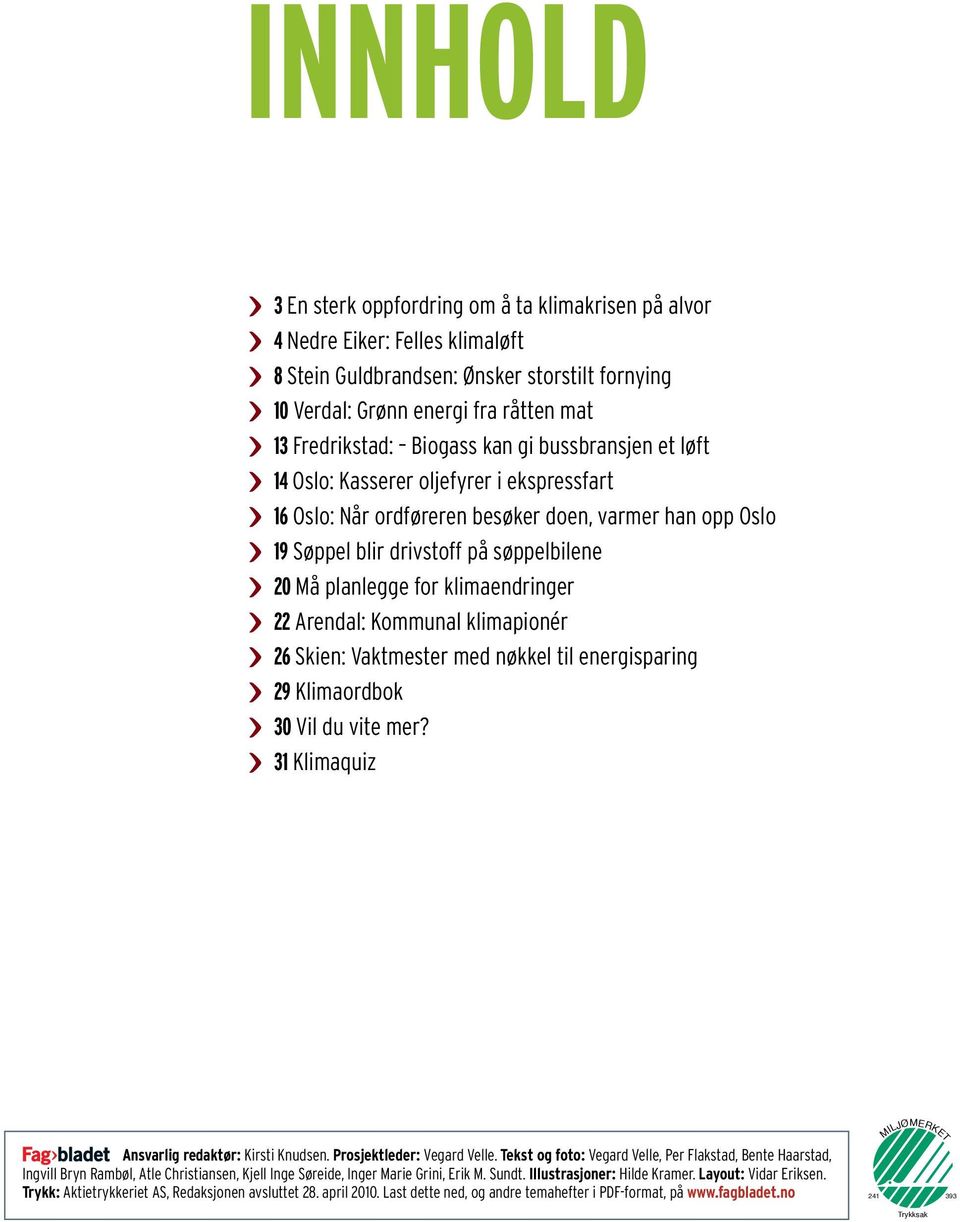 INNHOLD

› 3 En sterk oppfordring om å ta klimakrisen på alvor
› 4 Nedre Eiker: Felles klimaløft
› 8 Stein Guldbrandsen: Ønsker storstilt fornying
› 10 Verdal: Grønn energi fra råtten mat
› 13 Fredrikstad: – Biogass kan gi bussbransjen et løft
› 14 Oslo: Kasserer oljefyrer i ekspressfart
› 16 Oslo: Når ordføreren besøker doen, varmer han opp Oslo
› 19 Søppel blir drivstoff på søppelbilene
› 20 Må planlegge for klimaendringer
› 22 Arendal: Kommunal klimapionér
› 26 Skien: Vaktmester med nøkkel til energisparing
› 29 Klimaordbok
› 30 Vil du vite mer?
› 31 Klimaquiz

Fag›bladet Ansvarlig redaktør: Kirsti Knudsen. Prosjektleder: Vegard Velle. Tekst og foto: Vegard Velle, Per Flakstad, Bente Haarstad, Ingvill Bryn Rambøl, Atle Christiansen, Kjell Inge Søreide, Inger Marie Grini, Erik M. Sundt. Illustrasjoner: Hilde Kramer. Layout: Vidar Eriksen. Trykk: Aktietrykkeriet AS, Redaksjonen avsluttet 28. april 2010. Last dette ned, og andre temahefter i PDF-format, på www.fagbladet.no

MILJØMERKET
241 393
Trykksak